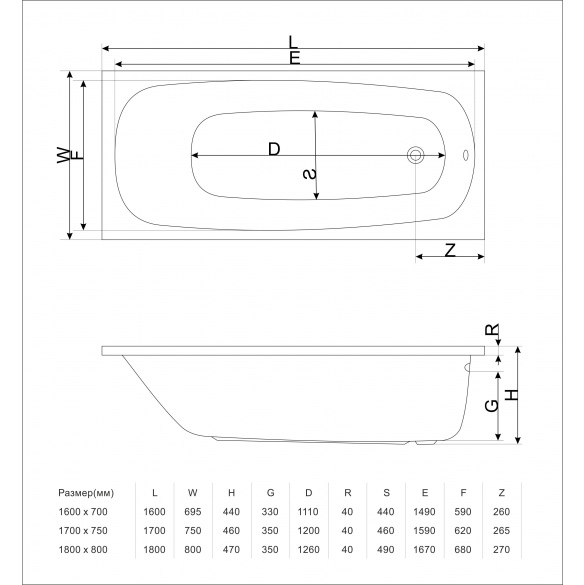 L
E
W
F
D
S
Z
R
G
H

| Размер(мм) | L | W | H | G | D | R | S | E | F | Z |
|---|---|---|---|---|---|---|---|---|---|---|
| 1600 x 700 | 1600 | 695 | 440 | 330 | 1110 | 40 | 440 | 1490 | 590 | 260 |
| 1700 x 750 | 1700 | 750 | 460 | 350 | 1200 | 40 | 460 | 1590 | 620 | 265 |
| 1800 x 800 | 1800 | 800 | 470 | 350 | 1260 | 40 | 490 | 1670 | 680 | 270 |